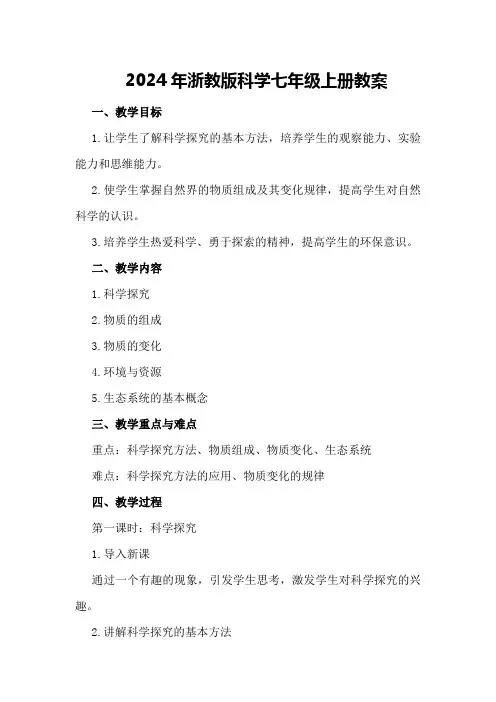 2024年浙教版科学七年级上册教案

一、教学目标

1.让学生了解科学探究的基本方法，培养学生的观察能力、实验能力和思维能力。

2.使学生掌握自然界的物质组成及其变化规律，提高学生对自然科学的认识。

3.培养学生热爱科学、勇于探索的精神，提高学生的环保意识。

二、教学内容

1.科学探究

2.物质的组成

3.物质的变化

4.环境与资源

5.生态系统的基本概念

三、教学重点与难点

重点：科学探究方法、物质组成、物质变化、生态系统

难点：科学探究方法的应用、物质变化的规律

四、教学过程

第一课时：科学探究

1.导入新课

通过一个有趣的现象，引发学生思考，激发学生对科学探究的兴趣。

2.讲解科学探究的基本方法